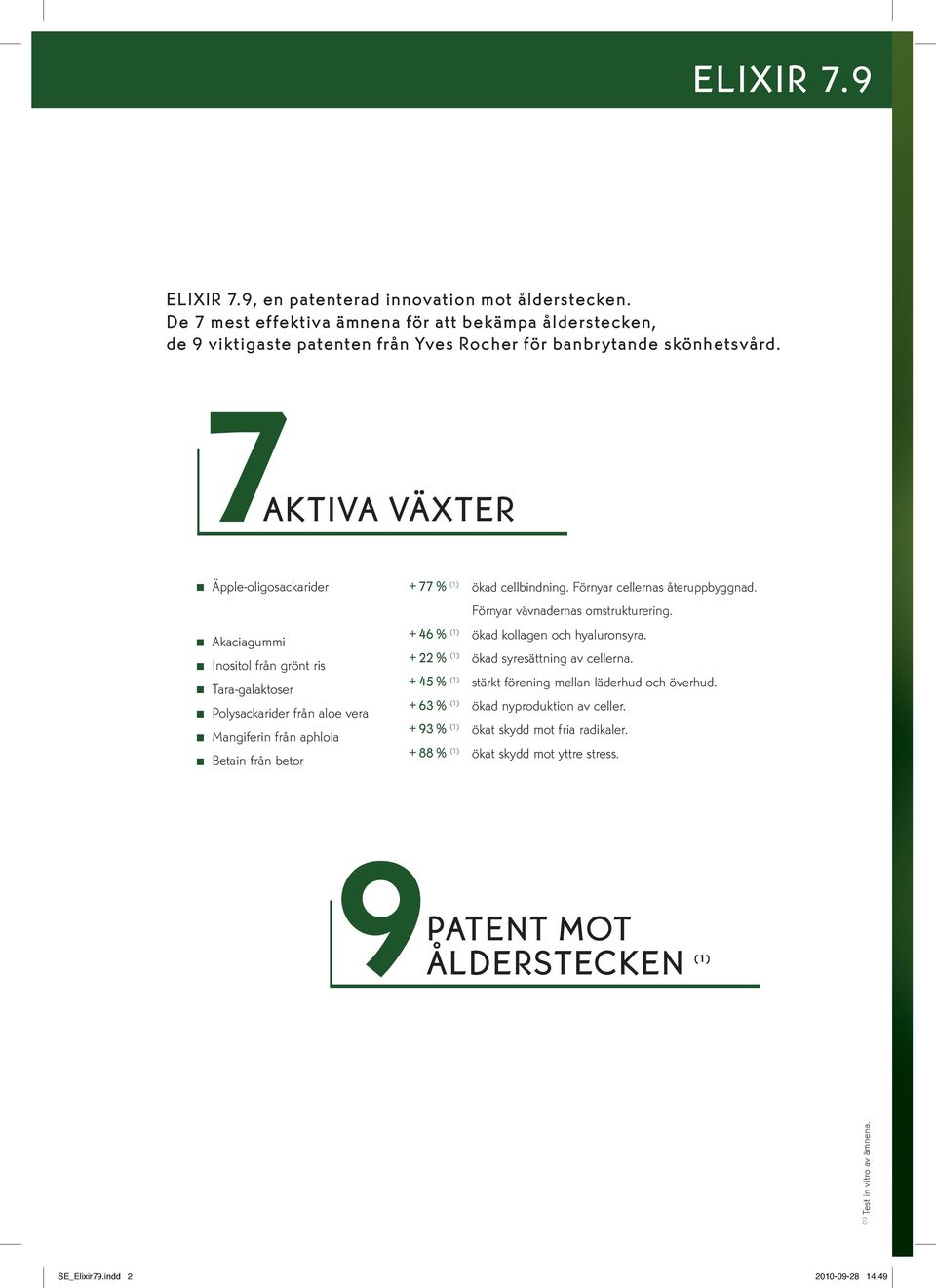 ELIXIR 7.9

ELIXIR 7.9, en patenterad innovation mot ålderstecken.
De 7 mest effektiva ämnena för att bekämpa ålderstecken,
de 9 viktigaste patenten från Yves Rocher för banbrytande skönhetsvård.

7 AKTIVA VÄXTER

| | | |
|---|---|---|
| Äpple-oligosackarider | + 77 % $^{(1)}$ | ökad cellbindning. Förnyar cellernas återuppbyggnad. Förnyar vävnadernas omstrukturering. |
| Akaciagummi | + 46 % $^{(1)}$ | ökad kollagen och hyaluronsyra. |
| Inositol från grönt ris | + 22 % $^{(1)}$ | ökad syresättning av cellerna. |
| Tara-galaktoser | + 45 % $^{(1)}$ | stärkt förening mellan läderhud och överhud. |
| Polysackarider från aloe vera | + 63 % $^{(1)}$ | ökad nyproduktion av celler. |
| Mangiferin från aphloia | + 93 % $^{(1)}$ | ökat skydd mot fria radikaler. |
| Betain från betor | + 88 % $^{(1)}$ | ökat skydd mot yttre stress. |

9 PATENT MOT ÅLDERSTECKEN $^{(1)}$

$^{(1)}$ Test in vitro av ämnena.

SE_Elixir79.indd 2
2010-09-28 14.49